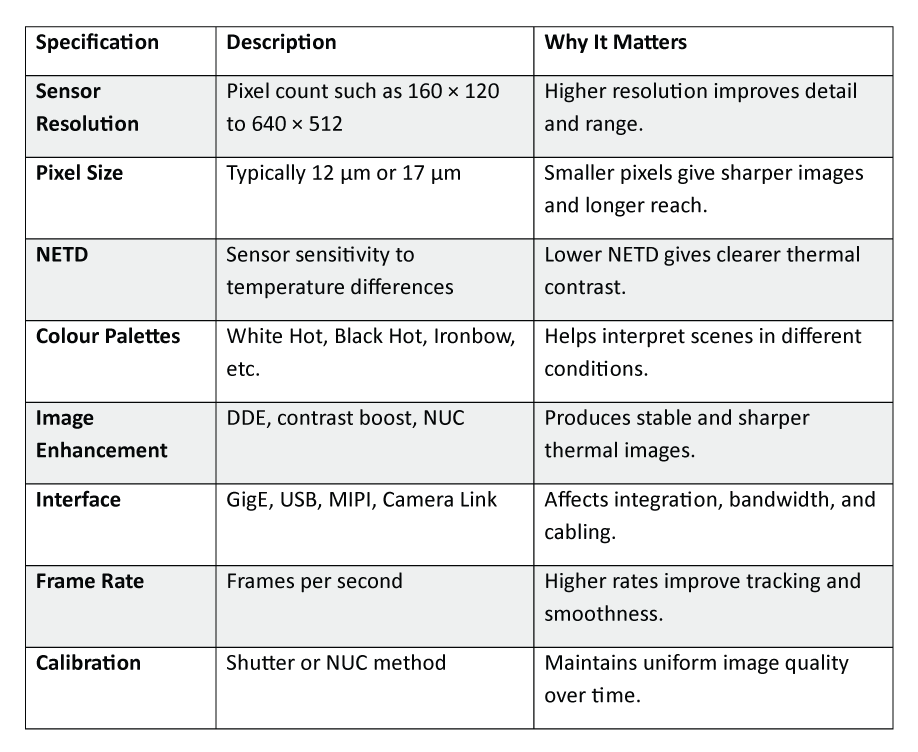 | Specification | Description | Why It Matters |
|---|---|---|
| Sensor Resolution | Pixel count such as 160 × 120 to 640 × 512 | Higher resolution improves detail and range. |
| Pixel Size | Typically 12 µm or 17 µm | Smaller pixels give sharper images and longer reach. |
| NETD | Sensor sensitivity to temperature differences | Lower NETD gives clearer thermal contrast. |
| Colour Palettes | White Hot, Black Hot, Ironbow, etc. | Helps interpret scenes in different conditions. |
| Image Enhancement | DDE, contrast boost, NUC | Produces stable and sharper thermal images. |
| Interface | GigE, USB, MIPI, Camera Link | Affects integration, bandwidth, and cabling. |
| Frame Rate | Frames per second | Higher rates improve tracking and smoothness. |
| Calibration | Shutter or NUC method | Maintains uniform image quality over time. |